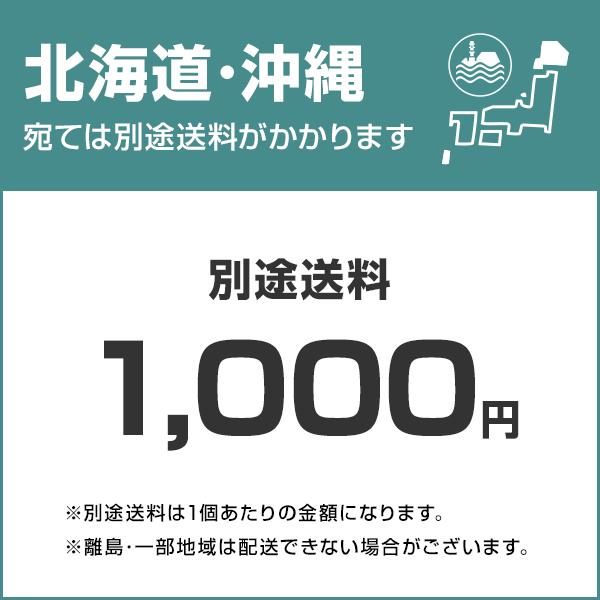 北海道・沖縄
宛ては別途送料がかかります

別途送料
1,000円

※別途送料は1個あたりの金額になります。
※離島・一部地域は配送できない場合がございます。